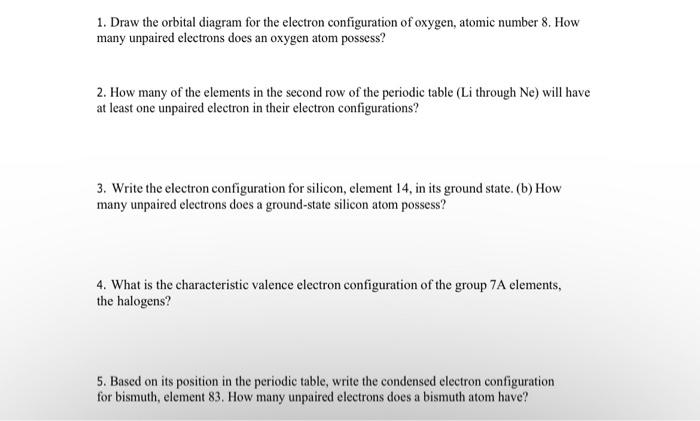 1. Draw the orbital diagram for the electron configuration of oxygen, atomic number 8. How many unpaired electrons does an oxygen atom possess?

2. How many of the elements in the second row of the periodic table (Li through Ne) will have at least one unpaired electron in their electron configurations?

3. Write the electron configuration for silicon, element 14, in its ground state. (b) How many unpaired electrons does a ground-state silicon atom possess?

4. What is the characteristic valence electron configuration of the group 7A elements, the halogens?

5. Based on its position in the periodic table, write the condensed electron configuration for bismuth, element 83. How many unpaired electrons does a bismuth atom have?